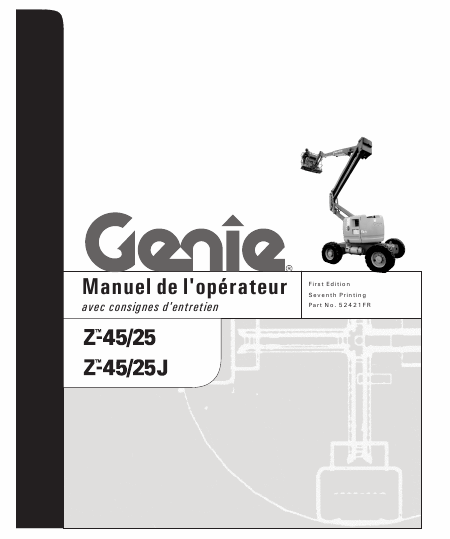 Genie®

Manuel de l'opérateur
avec consignes d'entretien

First Edition
Seventh Printing
Part No. 52421FR

Z™-45/25
Z™-45/25J